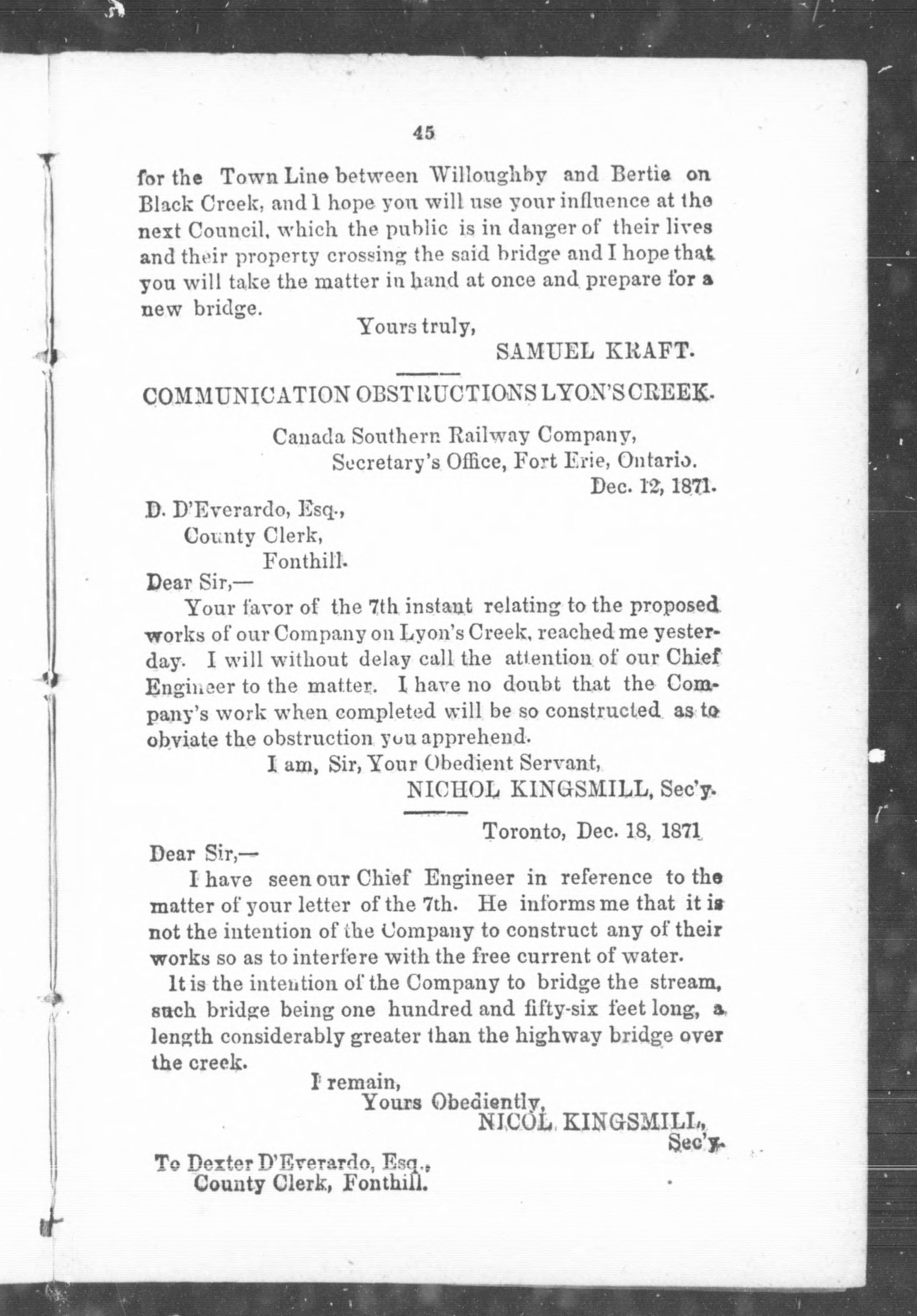 45

for the Town Line between Willoughby and Bertie on Black Creek, and I hope you will use your influence at the next Council, which the public is in danger of their lives and their property crossing the said bridge and I hope that you will take the matter in hand at once and prepare for a new bridge.

Yours truly,
SAMUEL KRAFT.

COMMUNICATION OBSTRUCTIONS LYON'S CREEK.

Canada Southern Railway Company,
Secretary's Office, Fort Erie, Ontario.
Dec. 12, 1871.

D. D'Everardo, Esq.,
County Clerk,
Fonthill.

Dear Sir,—

Your favor of the 7th instant relating to the proposed works of our Company on Lyon's Creek, reached me yesterday. I will without delay call the attention of our Chief Engineer to the matter. I have no doubt that the Company's work when completed will be so constructed as to obviate the obstruction you apprehend.

I am, Sir, Your Obedient Servant,
NICHOL KINGSMILL, Sec'y.

Toronto, Dec. 18, 1871

Dear Sir,—

I have seen our Chief Engineer in reference to the matter of your letter of the 7th. He informs me that it is not the intention of the Company to construct any of their works so as to interfere with the free current of water.

It is the intention of the Company to bridge the stream, such bridge being one hundred and fifty-six feet long, a length considerably greater than the highway bridge over the creek.

I remain,
Yours Obediently,
NICOL KINGSMILL,
Sec'y.

To Dexter D'Everardo, Esq.,
County Clerk, Fonthill.